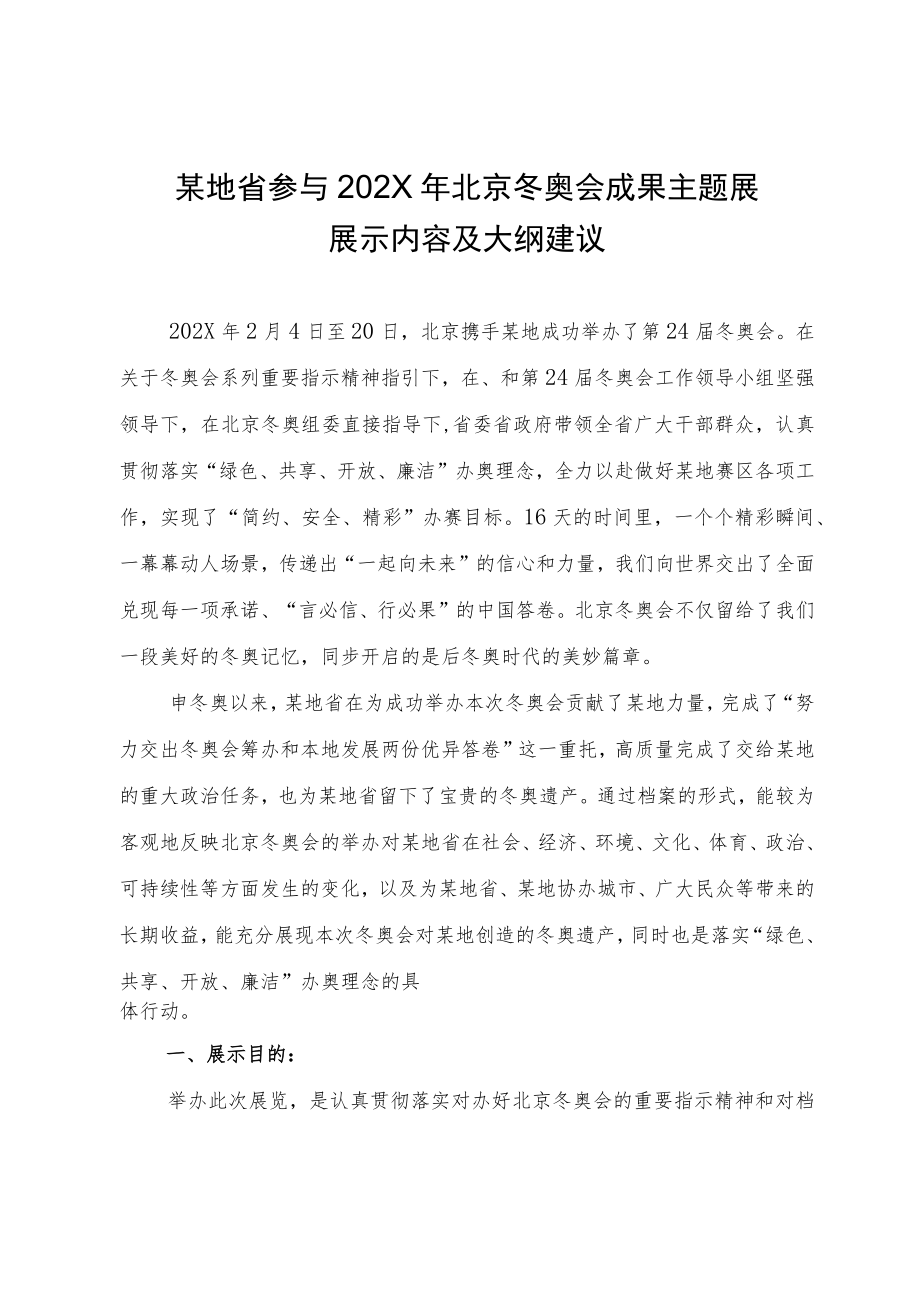 某地省参与202X年北京冬奥会成果主题展
展示内容及大纲建议

202X年2月4日至20日，北京携手某地成功举办了第24届冬奥会。在关于冬奥会系列重要指示精神指引下，在、和第24届冬奥会工作领导小组坚强领导下，在北京冬奥组委直接指导下,省委省政府带领全省广大干部群众，认真贯彻落实“绿色、共享、开放、廉洁”办奥理念，全力以赴做好某地赛区各项工作，实现了“简约、安全、精彩”办赛目标。16天的时间里，一个个精彩瞬间、一幕幕动人场景，传递出“一起向未来”的信心和力量，我们向世界交出了全面兑现每一项承诺、“言必信、行必果”的中国答卷。北京冬奥会不仅留给了我们一段美好的冬奥记忆，同步开启的是后冬奥时代的美妙篇章。

申冬奥以来，某地省在为成功举办本次冬奥会贡献了某地力量，完成了“努力交出冬奥会筹办和本地发展两份优异答卷”这一重托，高质量完成了交给某地的重大政治任务，也为某地省留下了宝贵的冬奥遗产。通过档案的形式，能较为客观地反映北京冬奥会的举办对某地省在社会、经济、环境、文化、体育、政治、可持续性等方面发生的变化，以及为某地省、某地协办城市、广大民众等带来的长期收益，能充分展现本次冬奥会对某地创造的冬奥遗产，同时也是落实“绿色、共享、开放、廉洁”办奥理念的具体行动。

一、展示目的：

举办此次展览，是认真贯彻落实对办好北京冬奥会的重要指示精神和对档